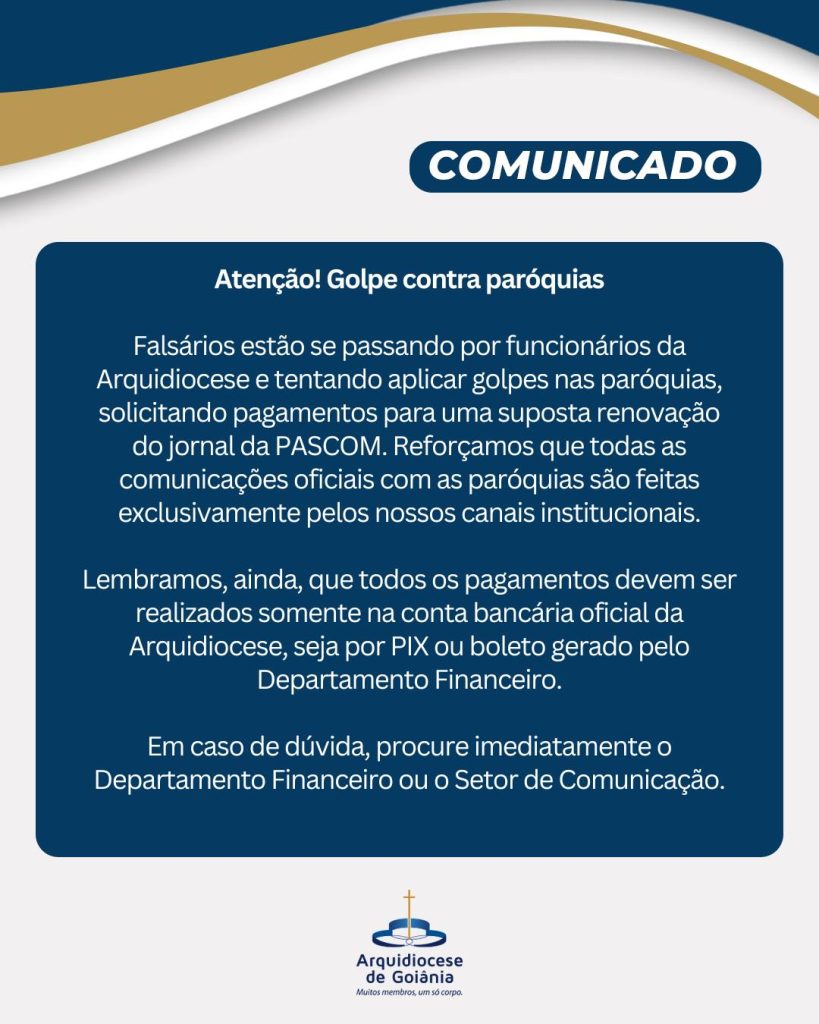 COMUNICADO

Atenção! Golpe contra paróquias

Falsários estão se passando por funcionários da Arquidiocese e tentando aplicar golpes nas paróquias, solicitando pagamentos para uma suposta renovação do jornal da PASCOM. Reforçamos que todas as comunicações oficiais com as paróquias são feitas exclusivamente pelos nossos canais institucionais.

Lembramos, ainda, que todos os pagamentos devem ser realizados somente na conta bancária oficial da Arquidiocese, seja por PIX ou boleto gerado pelo Departamento Financeiro.

Em caso de dúvida, procure imediatamente o Departamento Financeiro ou o Setor de Comunicação.

Arquidiocese
de Goiânia
Muitos membros, um só corpo.